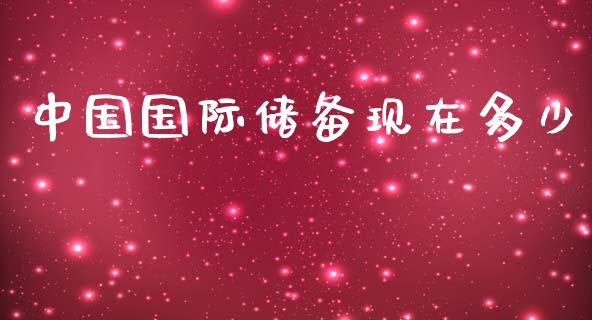 中国国际储备现在多少